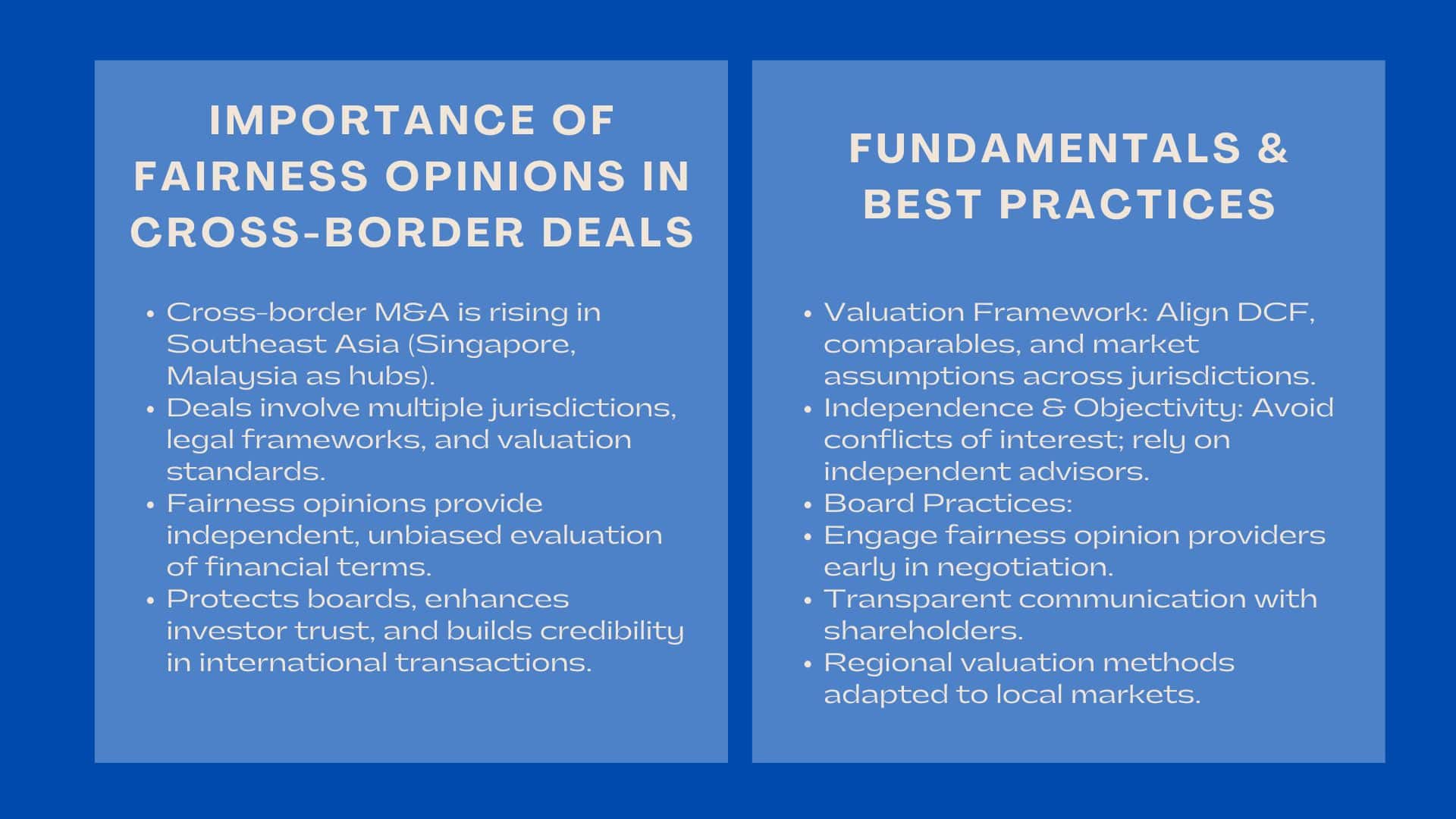 IMPORTANCE OF FAIRNESS OPINIONS IN CROSS-BORDER DEALS

• Cross-border M&A is rising in Southeast Asia (Singapore, Malaysia as hubs).
• Deals involve multiple jurisdictions, legal frameworks, and valuation standards.
• Fairness opinions provide independent, unbiased evaluation of financial terms.
• Protects boards, enhances investor trust, and builds credibility in international transactions.

FUNDAMENTALS & BEST PRACTICES

• Valuation Framework: Align DCF, comparables, and market assumptions across jurisdictions.
• Independence & Objectivity: Avoid conflicts of interest; rely on independent advisors.
• Board Practices:
• Engage fairness opinion providers early in negotiation.
• Transparent communication with shareholders.
• Regional valuation methods adapted to local markets.